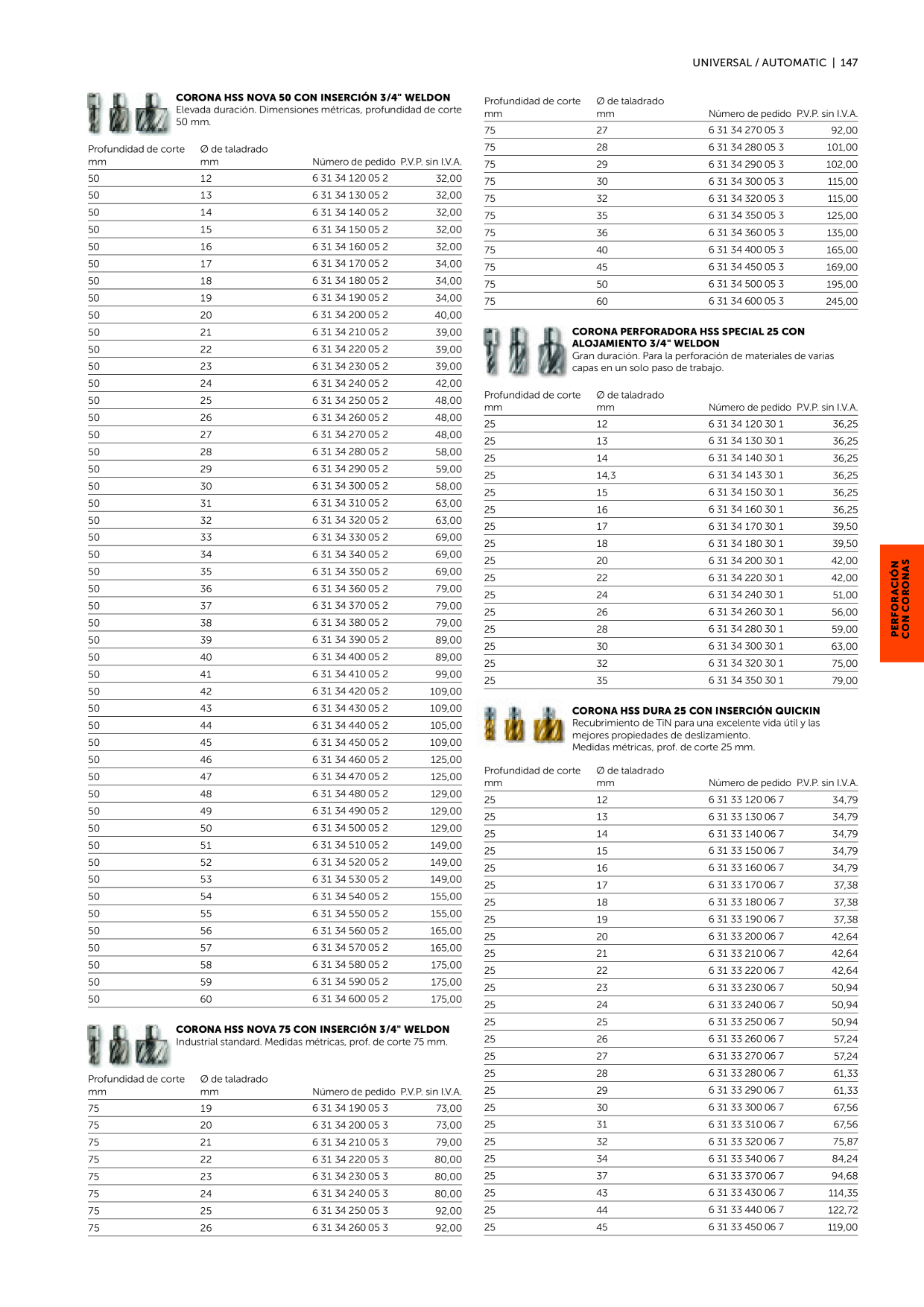 UNIVERSAL / AUTOMATIC | 147

CORONA HSS NOVA 50 CON INSERCIÓN 3/4" WELDON
Elevada duración. Dimensiones métricas, profundidad de corte 50 mm.

| Profundidad de corte mm | Ø de taladrado mm | Número de pedido | P.V.P. sin I.V.A. |
|---|---|---|---|
| 50 | 12 | 6 31 34 120 05 2 | 32,00 |
| 50 | 13 | 6 31 34 130 05 2 | 32,00 |
| 50 | 14 | 6 31 34 140 05 2 | 32,00 |
| 50 | 15 | 6 31 34 150 05 2 | 32,00 |
| 50 | 16 | 6 31 34 160 05 2 | 32,00 |
| 50 | 17 | 6 31 34 170 05 2 | 34,00 |
| 50 | 18 | 6 31 34 180 05 2 | 34,00 |
| 50 | 19 | 6 31 34 190 05 2 | 34,00 |
| 50 | 20 | 6 31 34 200 05 2 | 40,00 |
| 50 | 21 | 6 31 34 210 05 2 | 39,00 |
| 50 | 22 | 6 31 34 220 05 2 | 39,00 |
| 50 | 23 | 6 31 34 230 05 2 | 39,00 |
| 50 | 24 | 6 31 34 240 05 2 | 42,00 |
| 50 | 25 | 6 31 34 250 05 2 | 48,00 |
| 50 | 26 | 6 31 34 260 05 2 | 48,00 |
| 50 | 27 | 6 31 34 270 05 2 | 48,00 |
| 50 | 28 | 6 31 34 280 05 2 | 58,00 |
| 50 | 29 | 6 31 34 290 05 2 | 59,00 |
| 50 | 30 | 6 31 34 300 05 2 | 58,00 |
| 50 | 31 | 6 31 34 310 05 2 | 63,00 |
| 50 | 32 | 6 31 34 320 05 2 | 63,00 |
| 50 | 33 | 6 31 34 330 05 2 | 69,00 |
| 50 | 34 | 6 31 34 340 05 2 | 69,00 |
| 50 | 35 | 6 31 34 350 05 2 | 69,00 |
| 50 | 36 | 6 31 34 360 05 2 | 79,00 |
| 50 | 37 | 6 31 34 370 05 2 | 79,00 |
| 50 | 38 | 6 31 34 380 05 2 | 79,00 |
| 50 | 39 | 6 31 34 390 05 2 | 89,00 |
| 50 | 40 | 6 31 34 400 05 2 | 89,00 |
| 50 | 41 | 6 31 34 410 05 2 | 99,00 |
| 50 | 42 | 6 31 34 420 05 2 | 109,00 |
| 50 | 43 | 6 31 34 430 05 2 | 109,00 |
| 50 | 44 | 6 31 34 440 05 2 | 105,00 |
| 50 | 45 | 6 31 34 450 05 2 | 109,00 |
| 50 | 46 | 6 31 34 460 05 2 | 125,00 |
| 50 | 47 | 6 31 34 470 05 2 | 125,00 |
| 50 | 48 | 6 31 34 480 05 2 | 129,00 |
| 50 | 49 | 6 31 34 490 05 2 | 129,00 |
| 50 | 50 | 6 31 34 500 05 2 | 129,00 |
| 50 | 51 | 6 31 34 510 05 2 | 149,00 |
| 50 | 52 | 6 31 34 520 05 2 | 149,00 |
| 50 | 53 | 6 31 34 530 05 2 | 149,00 |
| 50 | 54 | 6 31 34 540 05 2 | 155,00 |
| 50 | 55 | 6 31 34 550 05 2 | 155,00 |
| 50 | 56 | 6 31 34 560 05 2 | 165,00 |
| 50 | 57 | 6 31 34 570 05 2 | 165,00 |
| 50 | 58 | 6 31 34 580 05 2 | 175,00 |
| 50 | 59 | 6 31 34 590 05 2 | 175,00 |
| 50 | 60 | 6 31 34 600 05 2 | 175,00 |

CORONA HSS NOVA 75 CON INSERCIÓN 3/4" WELDON
Industrial standard. Medidas métricas, prof. de corte 75 mm.

| Profundidad de corte mm | Ø de taladrado mm | Número de pedido | P.V.P. sin I.V.A. |
|---|---|---|---|
| 75 | 19 | 6 31 34 190 05 3 | 73,00 |
| 75 | 20 | 6 31 34 200 05 3 | 73,00 |
| 75 | 21 | 6 31 34 210 05 3 | 79,00 |
| 75 | 22 | 6 31 34 220 05 3 | 80,00 |
| 75 | 23 | 6 31 34 230 05 3 | 80,00 |
| 75 | 24 | 6 31 34 240 05 3 | 80,00 |
| 75 | 25 | 6 31 34 250 05 3 | 92,00 |
| 75 | 26 | 6 31 34 260 05 3 | 92,00 |

| Profundidad de corte mm | Ø de taladrado mm | Número de pedido | P.V.P. sin I.V.A. |
|---|---|---|---|
| 75 | 27 | 6 31 34 270 05 3 | 92,00 |
| 75 | 28 | 6 31 34 280 05 3 | 101,00 |
| 75 | 29 | 6 31 34 290 05 3 | 102,00 |
| 75 | 30 | 6 31 34 300 05 3 | 115,00 |
| 75 | 32 | 6 31 34 320 05 3 | 115,00 |
| 75 | 35 | 6 31 34 350 05 3 | 125,00 |
| 75 | 36 | 6 31 34 360 05 3 | 135,00 |
| 75 | 40 | 6 31 34 400 05 3 | 165,00 |
| 75 | 45 | 6 31 34 450 05 3 | 169,00 |
| 75 | 50 | 6 31 34 500 05 3 | 195,00 |
| 75 | 60 | 6 31 34 600 05 3 | 245,00 |

CORONA PERFORADORA HSS SPECIAL 25 CON ALOJAMIENTO 3/4" WELDON
Gran duración. Para la perforación de materiales de varias capas en un solo paso de trabajo.

| Profundidad de corte mm | Ø de taladrado mm | Número de pedido | P.V.P. sin I.V.A. |
|---|---|---|---|
| 25 | 12 | 6 31 34 120 30 1 | 36,25 |
| 25 | 13 | 6 31 34 130 30 1 | 36,25 |
| 25 | 14 | 6 31 34 140 30 1 | 36,25 |
| 25 | 14,3 | 6 31 34 143 30 1 | 36,25 |
| 25 | 15 | 6 31 34 150 30 1 | 36,25 |
| 25 | 16 | 6 31 34 160 30 1 | 36,25 |
| 25 | 17 | 6 31 34 170 30 1 | 39,50 |
| 25 | 18 | 6 31 34 180 30 1 | 39,50 |
| 25 | 20 | 6 31 34 200 30 1 | 42,00 |
| 25 | 22 | 6 31 34 220 30 1 | 42,00 |
| 25 | 24 | 6 31 34 240 30 1 | 51,00 |
| 25 | 26 | 6 31 34 260 30 1 | 56,00 |
| 25 | 28 | 6 31 34 280 30 1 | 59,00 |
| 25 | 30 | 6 31 34 300 30 1 | 63,00 |
| 25 | 32 | 6 31 34 320 30 1 | 75,00 |
| 25 | 35 | 6 31 34 350 30 1 | 79,00 |

CORONA HSS DURA 25 CON INSERCIÓN QUICKIN
Recubrimiento de TiN para una excelente vida útil y las mejores propiedades de deslizamiento.
Medidas métricas, prof. de corte 25 mm.

| Profundidad de corte mm | Ø de taladrado mm | Número de pedido | P.V.P. sin I.V.A. |
|---|---|---|---|
| 25 | 12 | 6 31 33 120 06 7 | 34,79 |
| 25 | 13 | 6 31 33 130 06 7 | 34,79 |
| 25 | 14 | 6 31 33 140 06 7 | 34,79 |
| 25 | 15 | 6 31 33 150 06 7 | 34,79 |
| 25 | 16 | 6 31 33 160 06 7 | 34,79 |
| 25 | 17 | 6 31 33 170 06 7 | 37,38 |
| 25 | 18 | 6 31 33 180 06 7 | 37,38 |
| 25 | 19 | 6 31 33 190 06 7 | 37,38 |
| 25 | 20 | 6 31 33 200 06 7 | 42,64 |
| 25 | 21 | 6 31 33 210 06 7 | 42,64 |
| 25 | 22 | 6 31 33 220 06 7 | 42,64 |
| 25 | 23 | 6 31 33 230 06 7 | 50,94 |
| 25 | 24 | 6 31 33 240 06 7 | 50,94 |
| 25 | 25 | 6 31 33 250 06 7 | 50,94 |
| 25 | 26 | 6 31 33 260 06 7 | 57,24 |
| 25 | 27 | 6 31 33 270 06 7 | 57,24 |
| 25 | 28 | 6 31 33 280 06 7 | 61,33 |
| 25 | 29 | 6 31 33 290 06 7 | 61,33 |
| 25 | 30 | 6 31 33 300 06 7 | 67,56 |
| 25 | 31 | 6 31 33 310 06 7 | 67,56 |
| 25 | 32 | 6 31 33 320 06 7 | 75,87 |
| 25 | 34 | 6 31 33 340 06 7 | 84,24 |
| 25 | 37 | 6 31 33 370 06 7 | 94,68 |
| 25 | 43 | 6 31 33 430 06 7 | 114,35 |
| 25 | 44 | 6 31 33 440 06 7 | 122,72 |
| 25 | 45 | 6 31 33 450 06 7 | 119,00 |

PERFORACIÓN CON CORONAS